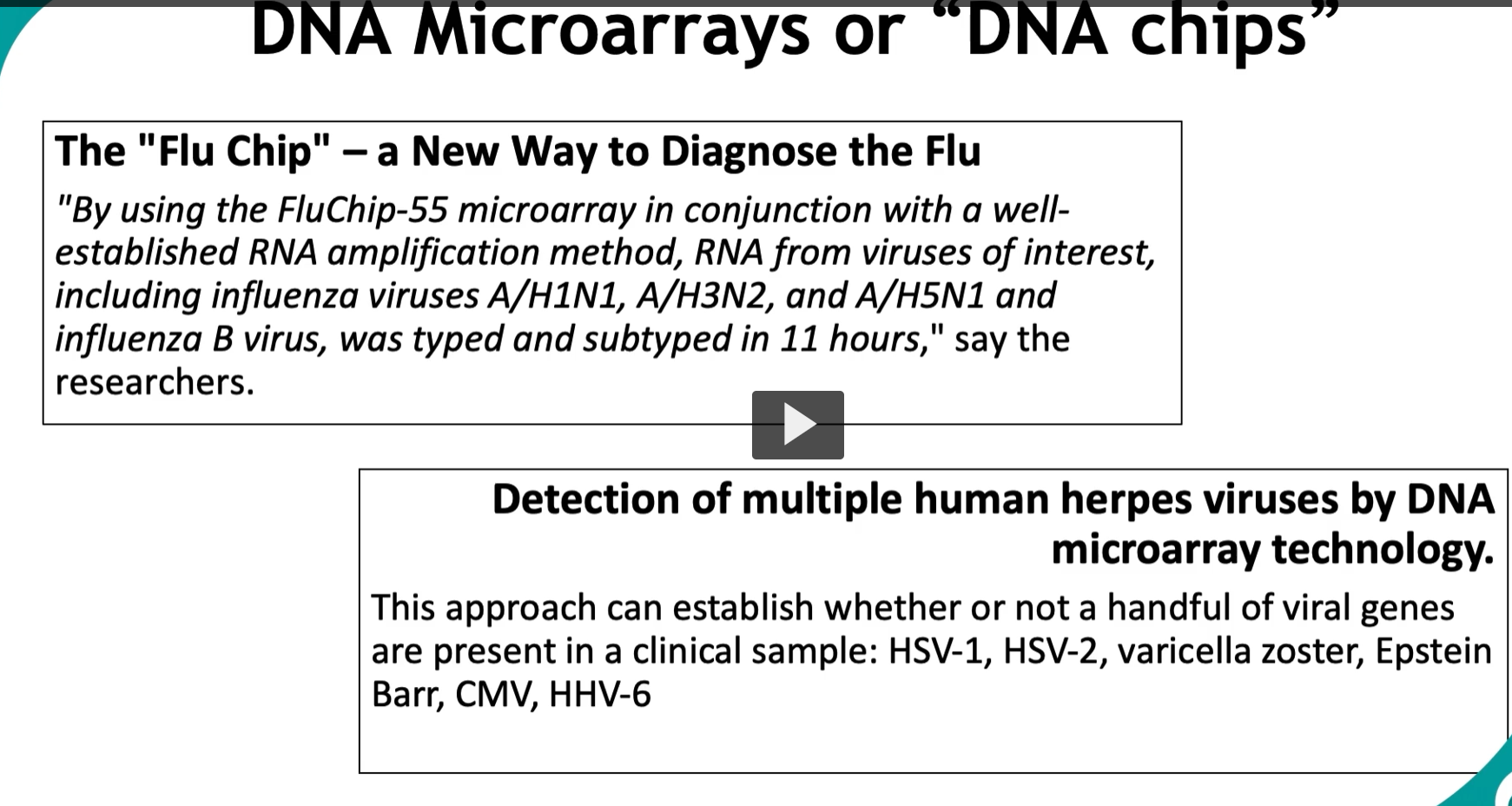 DNA Microarrays or “DNA chips”

The "Flu Chip" – a New Way to Diagnose the Flu

"By using the FluChip-55 microarray in conjunction with a well-established RNA amplification method, RNA from viruses of interest, including influenza viruses A/H1N1, A/H3N2, and A/H5N1 and influenza B virus, was typed and subtyped in 11 hours," say the researchers.

Detection of multiple human herpes viruses by DNA microarray technology.

This approach can establish whether or not a handful of viral genes are present in a clinical sample: HSV-1, HSV-2, varicella zoster, Epstein Barr, CMV, HHV-6